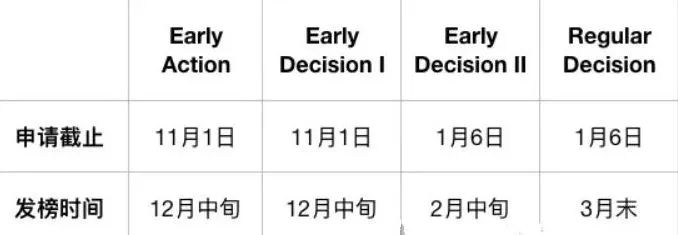 | | Early Action | Early Decision I | Early Decision II | Regular Decision |
|---|---|---|---|---|
| 申请截止 | 11月1日 | 11月1日 | 1月6日 | 1月6日 |
| 发榜时间 | 12月中旬 | 12月中旬 | 2月中旬 | 3月末 |